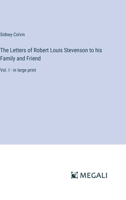 Sidney Colvin

The Letters of Robert Louis Stevenson to his Family and Friend

Vol. I - in large print

MEGALI